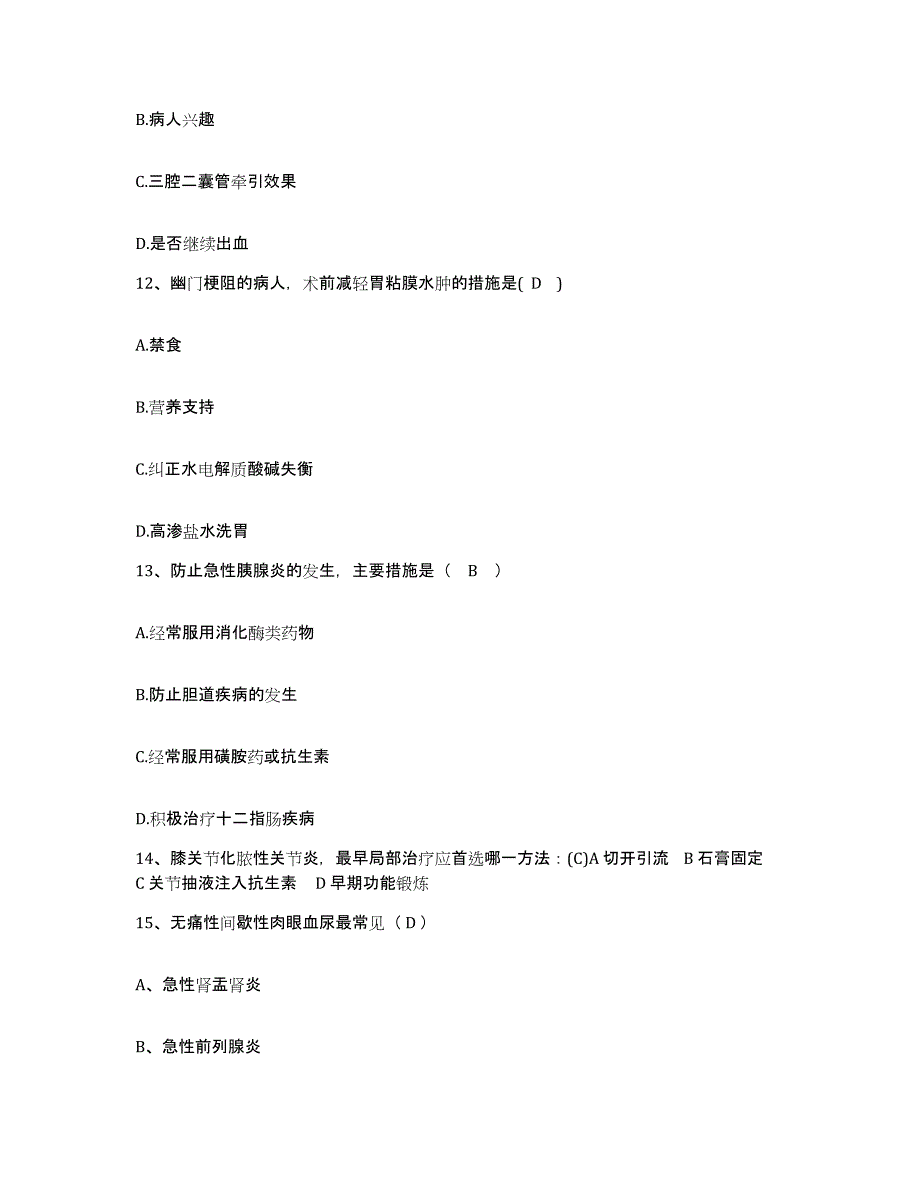 B.病人兴趣

C.三腔二囊管牵引效果

D.是否继续出血

12、幽门梗阻的病人，术前减轻胃粘膜水肿的措施是( D )

A.禁食

B.营养支持

C.纠正水电解质酸碱失衡

D.高渗盐水洗胃

13、防止急性胰腺炎的发生，主要措施是（ B ）

A.经常服用消化酶类药物

B.防止胆道疾病的发生

C.经常服用磺胺药或抗生素

D.积极治疗十二指肠疾病

14、膝关节化脓性关节炎，最早局部治疗应首选哪一方法：(C)A 切开引流 B 石膏固定 C 关节抽液注入抗生素 D 早期功能锻炼

15、无痛性间歇性肉眼血尿最常见（ D ）

A、急性肾盂肾炎

B、急性前列腺炎